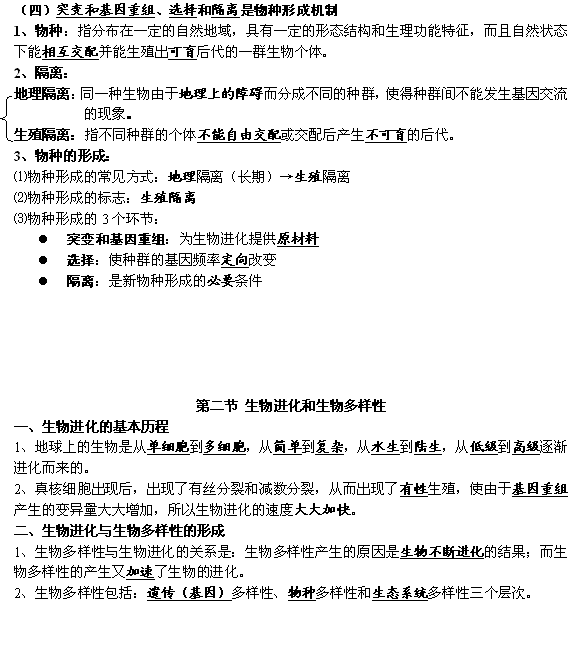 （四）突变和基因重组、选择和隔离是物种形成机制
1、物种：指分布在一定的自然地域，具有一定的形态结构和生理功能特征，而且自然状态下能相互交配并能生殖出可育后代的一群生物个体。
2、隔离：
地理隔离：同一种生物由于地理上的障碍而分成不同的种群，使得种群间不能发生基因交流的现象。
生殖隔离：指不同种群的个体不能自由交配或交配后产生不可育的后代。
3、物种的形成：
⑴物种形成的常见方式：地理隔离（长期）→生殖隔离
⑵物种形成的标志：生殖隔离
⑶物种形成的 3 个环节：
● 突变和基因重组：为生物进化提供原材料
● 选择：使种群的基因频率定向改变
● 隔离：是新物种形成的必要条件

第二节 生物进化和生物多样性
一、生物进化的基本历程
1、地球上的生物是从单细胞到多细胞，从简单到复杂，从水生到陆生，从低级到高级逐渐进化而来的。
2、真核细胞出现后，出现了有丝分裂和减数分裂，从而出现了有性生殖，使由于基因重组产生的变异量大大增加，所以生物进化的速度大大加快。
二、生物进化与生物多样性的形成
1、生物多样性与生物进化的关系是：生物多样性产生的原因是生物不断进化的结果；而生物多样性的产生又加速了生物的进化。
2、生物多样性包括：遗传（基因）多样性、物种多样性和生态系统多样性三个层次。